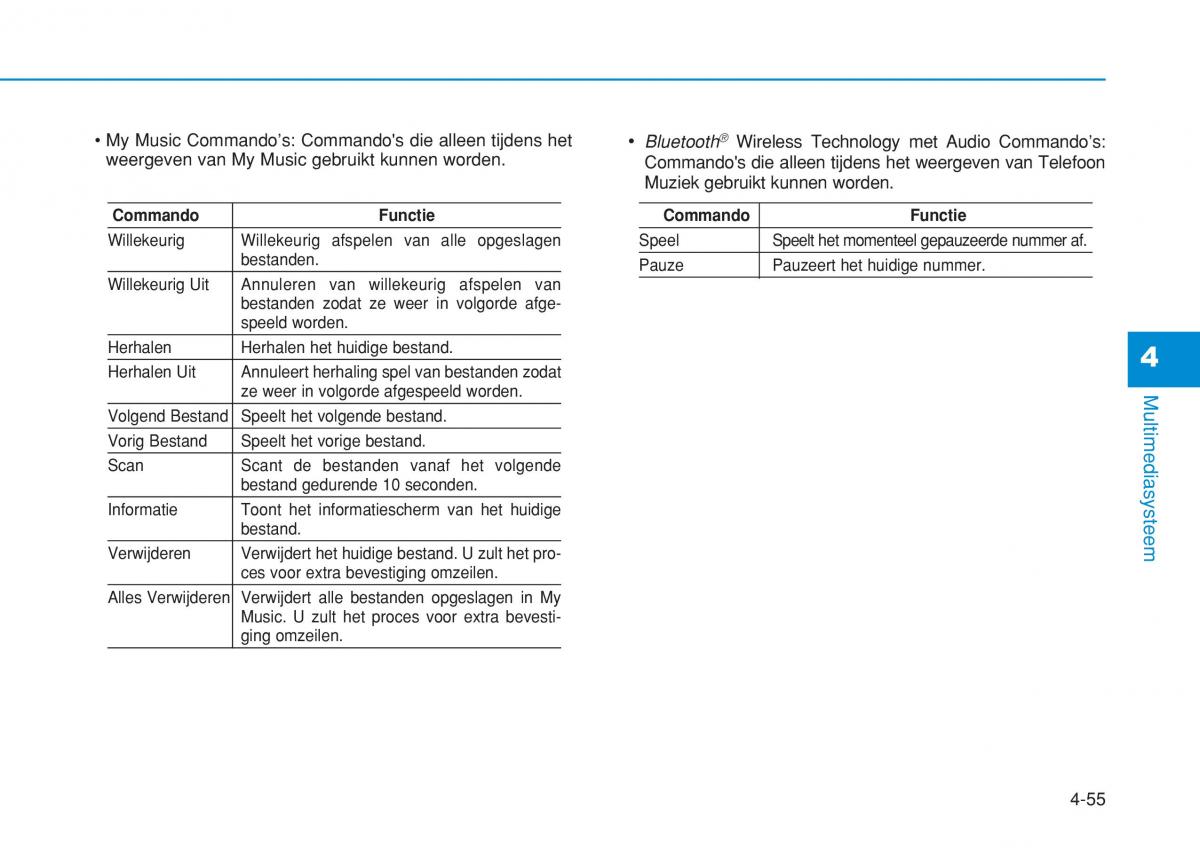 • My Music Commando's: Commando's die alleen tijdens het weergeven van My Music gebruikt kunnen worden.

| Commando | Functie |
|---|---|
| Willekeurig | Willekeurig afspelen van alle opgeslagen bestanden. |
| Willekeurig Uit | Annuleren van willekeurig afspelen van bestanden zodat ze weer in volgorde afgespeeld worden. |
| Herhalen | Herhalen het huidige bestand. |
| Herhalen Uit | Annuleert herhaling spel van bestanden zodat ze weer in volgorde afgespeeld worden. |
| Volgend Bestand | Speelt het volgende bestand. |
| Vorig Bestand | Speelt het vorige bestand. |
| Scan | Scant de bestanden vanaf het volgende bestand gedurende 10 seconden. |
| Informatie | Toont het informatiescherm van het huidige bestand. |
| Verwijderen | Verwijdert het huidige bestand. U zult het proces voor extra bevestiging omzeilen. |
| Alles Verwijderen | Verwijdert alle bestanden opgeslagen in My Music. U zult het proces voor extra bevestiging omzeilen. |

• Bluetooth® Wireless Technology met Audio Commando's: Commando's die alleen tijdens het weergeven van Telefoon Muziek gebruikt kunnen worden.

| Commando | Functie |
|---|---|
| Speel | Speelt het momenteel gepauzeerde nummer af. |
| Pauze | Pauzeert het huidige nummer. |

4
Multimediasysteem

4-55